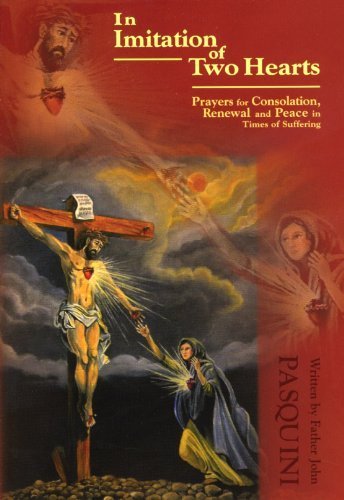 In Imitation of Two Hearts

Prayers for Consolation, Renewal and Peace in Times of Suffering

Written by Father John
PASQUINI